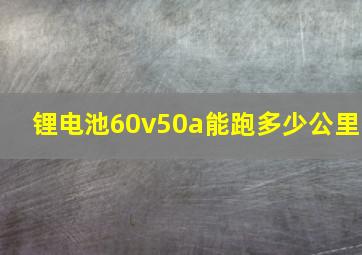 锂电池60v50a能跑多少公里